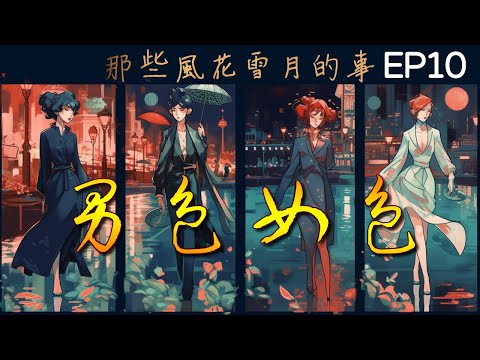 那些風花雪月的事 EP10

男色女色